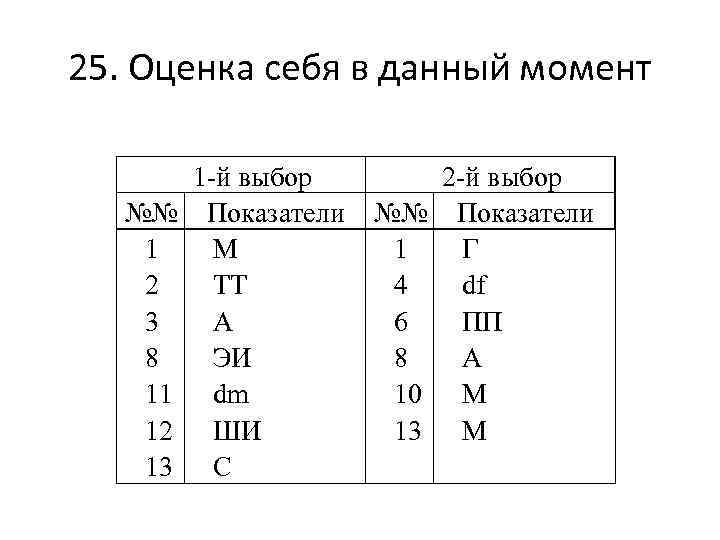 25. Оценка себя в данный момент

| 1-й выбор | | 2-й выбор | |
|---|---|---|---|
| №№ | Показатели | №№ | Показатели |
| 1 | М | 1 | Г |
| 2 | ТТ | 4 | df |
| 3 | А | 6 | ПП |
| 8 | ЭИ | 8 | А |
| 11 | dm | 10 | М |
| 12 | ШИ | 13 | М |
| 13 | С | | |